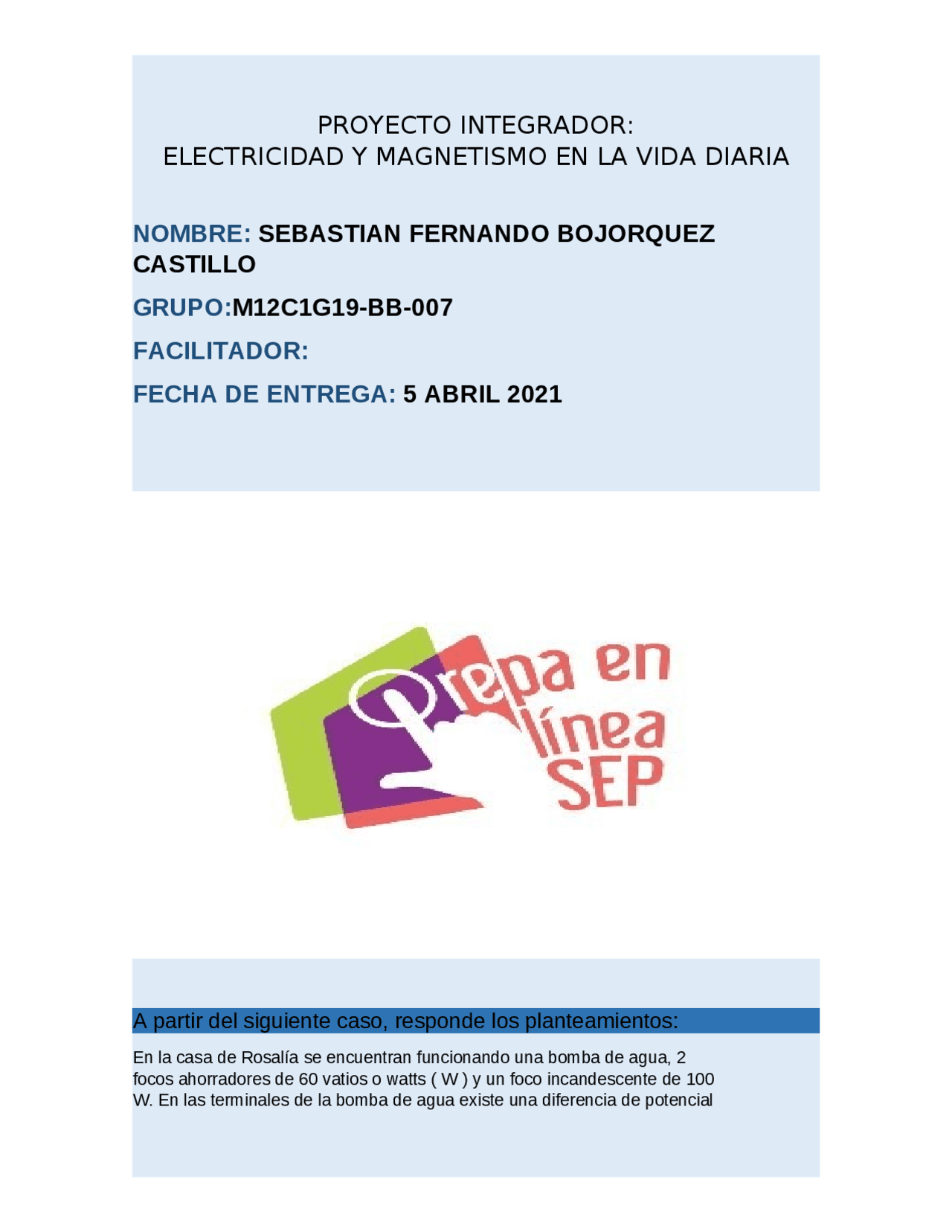 PROYECTO INTEGRADOR:
ELECTRICIDAD Y MAGNETISMO EN LA VIDA DIARIA

NOMBRE: SEBASTIAN FERNANDO BOJORQUEZ CASTILLO

GRUPO:M12C1G19-BB-007

FACILITADOR:

FECHA DE ENTREGA: 5 ABRIL 2021

Prepa en línea SEP

A partir del siguiente caso, responde los planteamientos:

En la casa de Rosalía se encuentran funcionando una bomba de agua, 2 focos ahorradores de 60 vatios o watts ( W ) y un foco incandescente de 100 W. En las terminales de la bomba de agua existe una diferencia de potencial